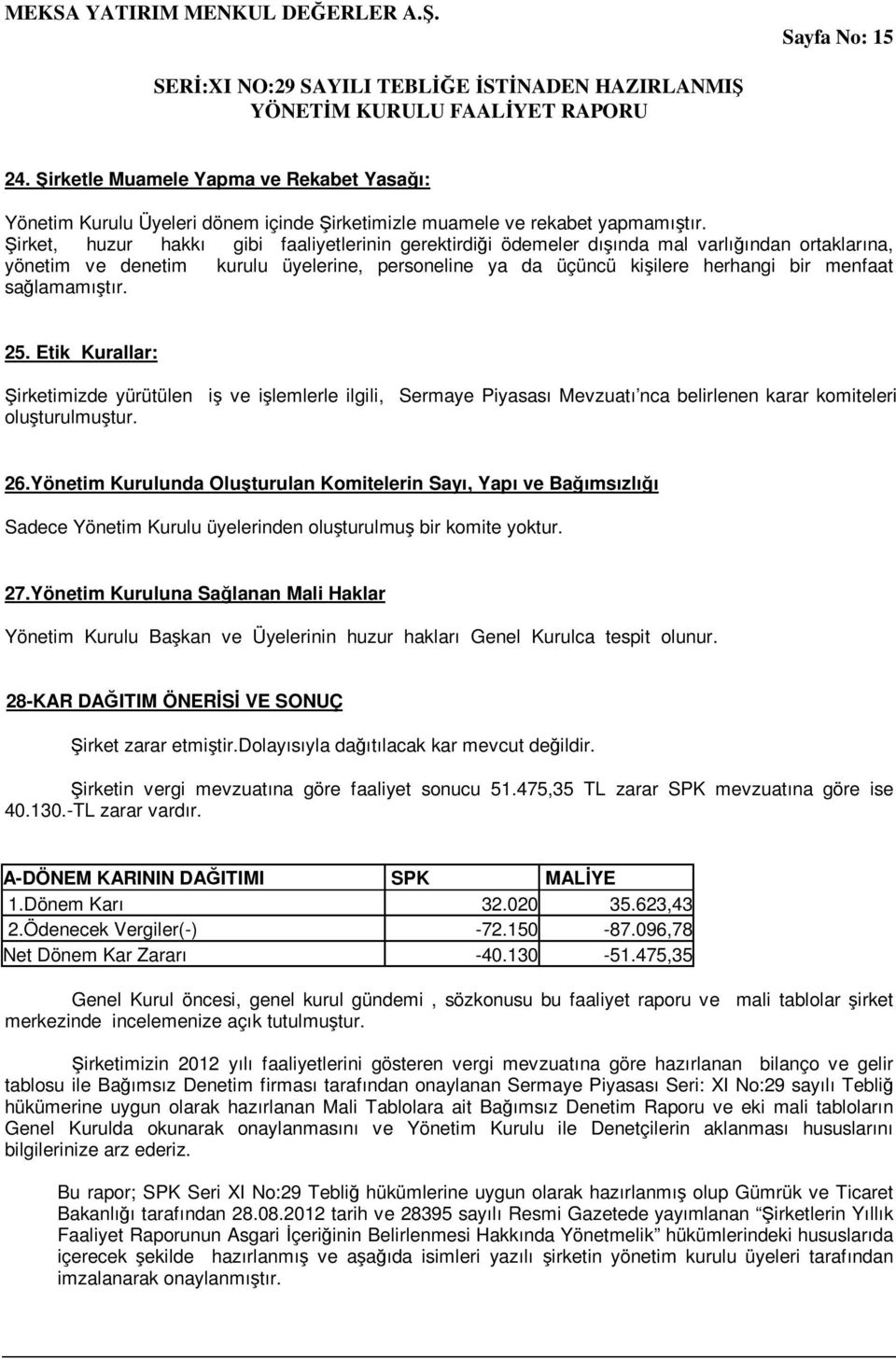 MEKSA YATIRIM MENKUL DEĞERLER A.Ş.

Sayfa No: 15

SERİ:XI NO:29 SAYILI TEBLİĞE İSTİNADEN HAZIRLANMIŞ YÖNETİM KURULU FAALİYET RAPORU

24. Şirketle Muamele Yapma ve Rekabet Yasağı:

Yönetim Kurulu Üyeleri dönem içinde Şirketimizle muamele ve rekabet yapmamıştır. Şirket, huzur hakkı gibi faaliyetlerinin gerektirdiği ödemeler dışında mal varlığından ortaklarına, yönetim ve denetim kurulu üyelerine, personeline ya da üçüncü kişilere herhangi bir menfaat sağlamamıştır.

25. Etik Kurallar:

Şirketimizde yürütülen iş ve işlemlerle ilgili, Sermaye Piyasası Mevzuatı'nca belirlenen karar komiteleri oluşturulmuştur.

26.Yönetim Kurulunda Oluşturulan Komitelerin Sayı, Yapı ve Bağımsızlığı

Sadece Yönetim Kurulu üyelerinden oluşturulmuş bir komite yoktur.

27.Yönetim Kuruluna Sağlanan Mali Haklar

Yönetim Kurulu Başkan ve Üyelerinin huzur hakları Genel Kurulca tespit olunur.

28-KAR DAĞITIM ÖNERİSİ VE SONUÇ

Şirket zarar etmiştir.Dolayısıyla dağıtılacak kar mevcut değildir.

Şirketin vergi mevzuatına göre faaliyet sonucu 51.475,35 TL zarar SPK mevzuatına göre ise 40.130.-TL zarar vardır.

| A-DÖNEM KARININ DAĞITIMI | SPK | MALİYE |
|---|---|---|
| 1.Dönem Karı | 32.020 | 35.623,43 |
| 2.Ödenecek Vergiler(-) | -72.150 | -87.096,78 |
| Net Dönem Kar Zararı | -40.130 | -51.475,35 |

Genel Kurul öncesi, genel kurul gündemi , sözkonusu bu faaliyet raporu ve mali tablolar şirket merkezinde incelemenize açık tutulmuştur.

Şirketimizin 2012 yılı faaliyetlerini gösteren vergi mevzuatına göre hazırlanan bilanço ve gelir tablosu ile Bağımsız Denetim firması tarafından onaylanan Sermaye Piyasası Seri: XI No:29 sayılı Tebliğ hükümerine uygun olarak hazırlanan Mali Tablolara ait Bağımsız Denetim Raporu ve eki mali tabloların Genel Kurulda okunarak onaylanmasını ve Yönetim Kurulu ile Denetçilerin aklanması hususlarını bilgilerinize arz ederiz.

Bu rapor; SPK Seri XI No:29 Tebliğ hükümlerine uygun olarak hazırlanmış olup Gümrük ve Ticaret Bakanlığı tarafından 28.08.2012 tarih ve 28395 sayılı Resmi Gazetede yayımlanan "Şirketlerin Yıllık Faaliyet Raporunun Asgari İçeriğinin Belirlenmesi Hakkında Yönetmelik" hükümlerindeki hususlarıda içerecek şekilde hazırlanmış ve aşağıda isimleri yazılı şirketin yönetim kurulu üyeleri tarafından imzalanarak onaylanmıştır.